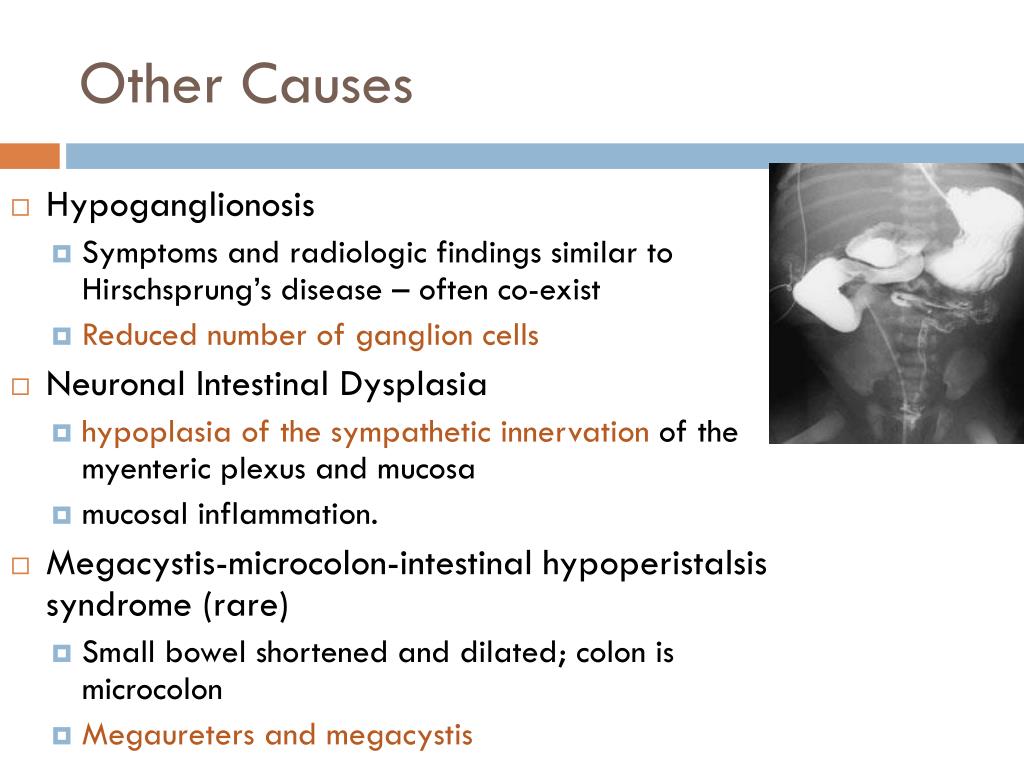 Other Causes

Hypoganglionosis
Symptoms and radiologic findings similar to Hirschsprung's disease – often co-exist
Reduced number of ganglion cells

Neuronal Intestinal Dysplasia
hypoplasia of the sympathetic innervation of the myenteric plexus and mucosa
mucosal inflammation.

Megacystis-microcolon-intestinal hypoperistalsis syndrome (rare)
Small bowel shortened and dilated; colon is microcolon
Megaureters and megacystis